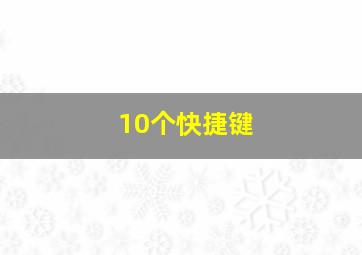 10个快捷键